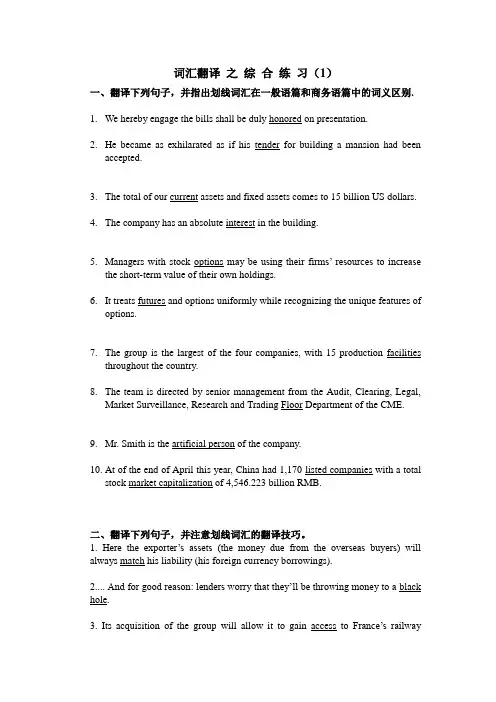 词汇翻译 之 综 合 练 习（1）

一、翻译下列句子，并指出划线词汇在一般语篇和商务语篇中的词义区别.

1. We hereby engage the bills shall be duly honored on presentation.

2. He became as exhilarated as if his tender for building a mansion had been accepted.

3. The total of our current assets and fixed assets comes to 15 billion US dollars.

4. The company has an absolute interest in the building.

5. Managers with stock options may be using their firms' resources to increase the short-term value of their own holdings.

6. It treats futures and options uniformly while recognizing the unique features of options.

7. The group is the largest of the four companies, with 15 production facilities throughout the country.

8. The team is directed by senior management from the Audit, Clearing, Legal, Market Surveillance, Research and Trading Floor Department of the CME.

9. Mr. Smith is the artificial person of the company.

10. At of the end of April this year, China had 1,170 listed companies with a total stock market capitalization of 4,546.223 billion RMB.

二、翻译下列句子，并注意划线词汇的翻译技巧。

1. Here the exporter's assets (the money due from the overseas buyers) will always match his liability (his foreign currency borrowings).

2.... And for good reason: lenders worry that they'll be throwing money to a black hole.

3. Its acquisition of the group will allow it to gain access to France's railway